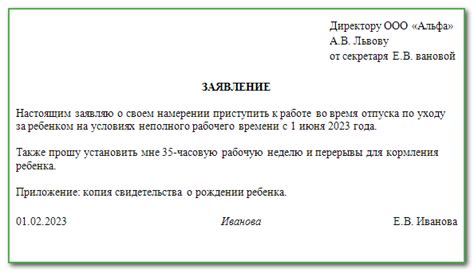 Директору ООО «Альфа»
А.В. Львову
от секретаря Е.В. вановой

ЗАЯВЛЕНИЕ

Настоящим заявляю о своем намерении приступить к работе во время отпуска по уходу за ребенком на условиях неполного рабочего времени с 1 июня 2023 года.

Также прошу установить мне 35-часовую рабочую неделю и перерывы для кормления ребенка.

Приложение: копия свидетельства о рождении ребенка.

01.02.2023 Иванова Е.В. Иванова